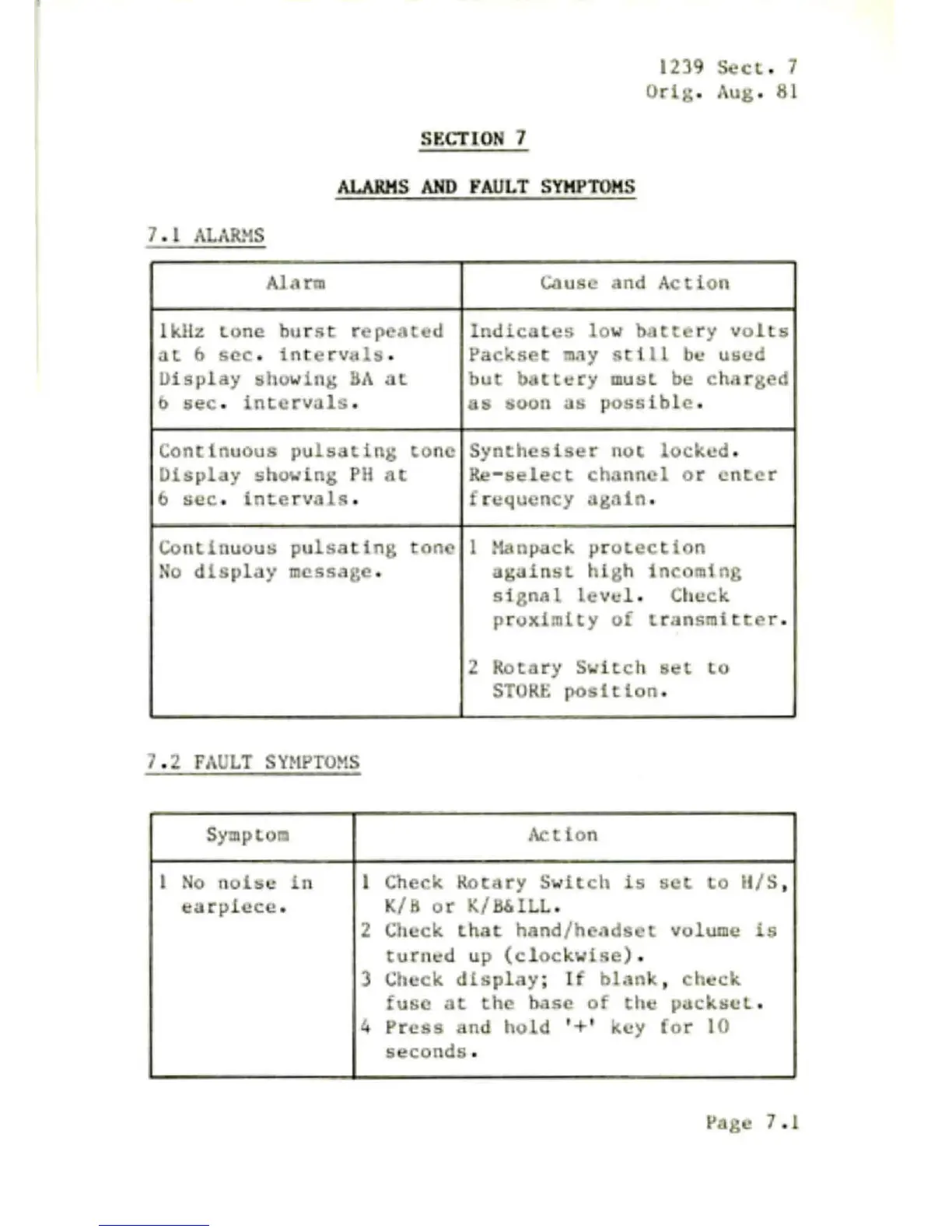 1239 Sect. 7
Orig. Aug. 81

SECTION 7

ALARMS AND FAULT SYMPTOMS

7.1 ALARMS

| Alarm | Cause and Action |
|---|---|
| 1kHz tone burst repeated at 6 sec. intervals. Display showing BA at 6 sec. intervals. | Indicates low battery volts Packset may still be used but battery must be charged as soon as possible. |
| Continuous pulsating tone Display showing PH at 6 sec. intervals. | Synthesiser not locked. Re-select channel or enter frequency again. |
| Continuous pulsating tone No display message. | 1 Manpack protection against high incoming signal level. Check proximity of transmitter. 2 Rotary Switch set to STORE position. |

7.2 FAULT SYMPTOMS

| Symptom | Action |
|---|---|
| 1 No noise in earpiece. | 1 Check Rotary Switch is set to H/S, K/B or K/B&ILL. 2 Check that hand/headset volume is turned up (clockwise). 3 Check display; If blank, check fuse at the base of the packset. 4 Press and hold '+' key for 10 seconds. |

Page 7.1